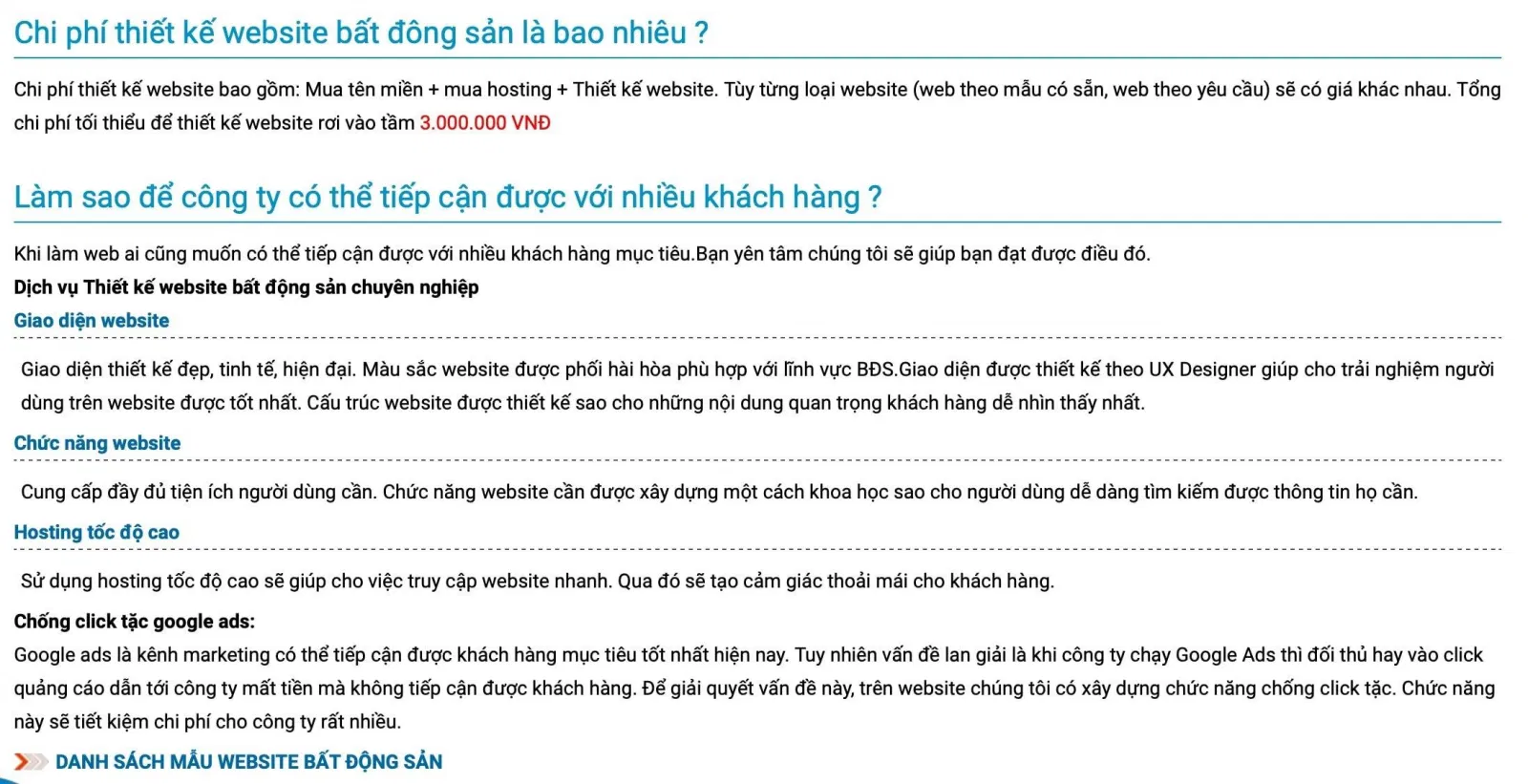 Chi phí thiết kế website bất đông sản là bao nhiêu ?

Chi phí thiết kế website bao gồm: Mua tên miền + mua hosting + Thiết kế website. Tùy từng loại website (web theo mẫu có sẵn, web theo yêu cầu) sẽ có giá khác nhau. Tổng chi phí tối thiểu để thiết kế website rơi vào tầm 3.000.000 VNĐ

Làm sao để công ty có thể tiếp cận được với nhiều khách hàng ?

Khi làm web ai cũng muốn có thể tiếp cận được với nhiều khách hàng mục tiêu.Bạn yên tâm chúng tôi sẽ giúp bạn đạt được điều đó.

Dịch vụ Thiết kế website bất động sản chuyên nghiệp

Giao diện website

Giao diện thiết kế đẹp, tinh tế, hiện đại. Màu sắc website được phối hài hòa phù hợp với lĩnh vực BĐS.Giao diện được thiết kế theo UX Designer giúp cho trải nghiệm người dùng trên website được tốt nhất. Cấu trúc website được thiết kế sao cho những nội dung quan trọng khách hàng dễ nhìn thấy nhất.

Chức năng website

Cung cấp đầy đủ tiện ích người dùng cần. Chức năng website cần được xây dựng một cách khoa học sao cho người dùng dễ dàng tìm kiếm được thông tin họ cần.

Hosting tốc độ cao

Sử dụng hosting tốc độ cao sẽ giúp cho việc truy cập website nhanh. Qua đó sẽ tạo cảm giác thoải mái cho khách hàng.

Chống click tặc google ads:

Google ads là kênh marketing có thể tiếp cận được khách hàng mục tiêu tốt nhất hiện nay. Tuy nhiên vấn đề lan giải là khi công ty chạy Google Ads thì đối thủ hay vào click quảng cáo dẫn tới công ty mất tiền mà không tiếp cận được khách hàng. Để giải quyết vấn đề này, trên website chúng tôi có xây dựng chức năng chống click tặc. Chức năng này sẽ tiết kiệm chi phí cho công ty rất nhiều.

DANH SÁCH MẪU WEBSITE BẤT ĐỘNG SẢN